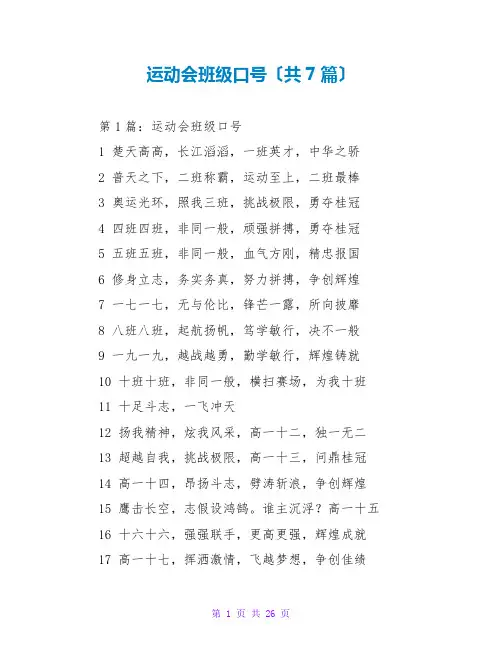 运动会班级口号〔共7篇〕

第1篇：运动会班级口号

1 楚天高高，长江滔滔，一班英才，中华之骄

2 普天之下，二班称霸，运动至上，二班最棒

3 奥运光环，照我三班，挑战极限，勇夺桂冠

4 四班四班，非同一般，顽强拼搏，勇夺桂冠

5 五班五班，非同一般，血气方刚，精忠报国

6 修身立志，务实务真，努力拼搏，争创辉煌

7 一七一七，无与伦比，锋芒一露，所向披靡

8 八班八班，起航扬帆，笃学敏行，决不一般

9 一九一九，越战越勇，勤学敏行，辉煌铸就

10 十班十班，非同一般，横扫赛场，为我十班

11 十足斗志，一飞冲天

12 扬我精神，炫我风采，高一十二，独一无二

13 超越自我，挑战极限，高一十三，问鼎桂冠

14 高一十四，昂扬斗志，劈涛斩浪，争创辉煌

15 鹰击长空，志假设鸿鹄。谁主沉浮？高一十五

16 十六十六，强强联手，更高更强，辉煌成就

17 高一十七，挥洒激情，飞越梦想，争创佳绩

第 1 页 共 26 页